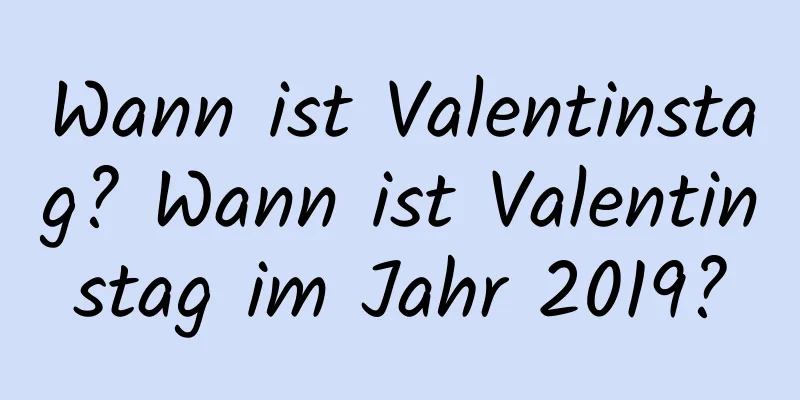 Wann ist Valentinstag? Wann ist Valentinstag im Jahr 2019?